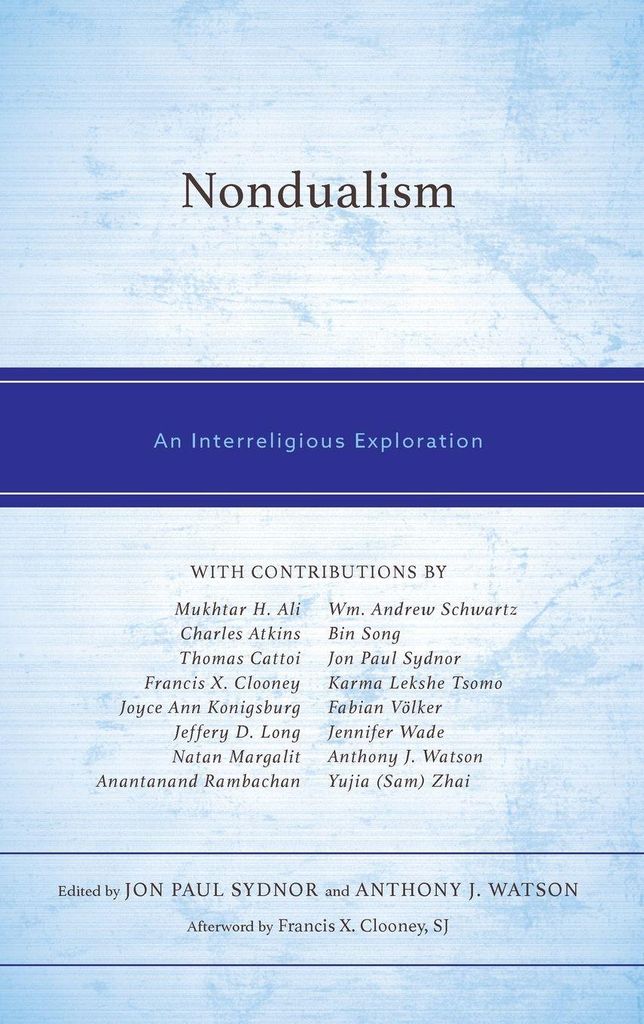 Nondualism

An Interreligious Exploration

WITH CONTRIBUTIONS BY

Mukhtar H. Ali
Charles Atkins
Thomas Cattoi
Francis X. Clooney
Joyce Ann Konigsburg
Jeffery D. Long
Natan Margalit
Anantanand Rambachan

Wm. Andrew Schwartz
Bin Song
Jon Paul Sydnor
Karma Lekshe Tsomo
Fabian Völker
Jennifer Wade
Anthony J. Watson
Yujia (Sam) Zhai

Edited by JON PAUL SYDNOR and ANTHONY J. WATSON

Afterword by Francis X. Clooney, SJ